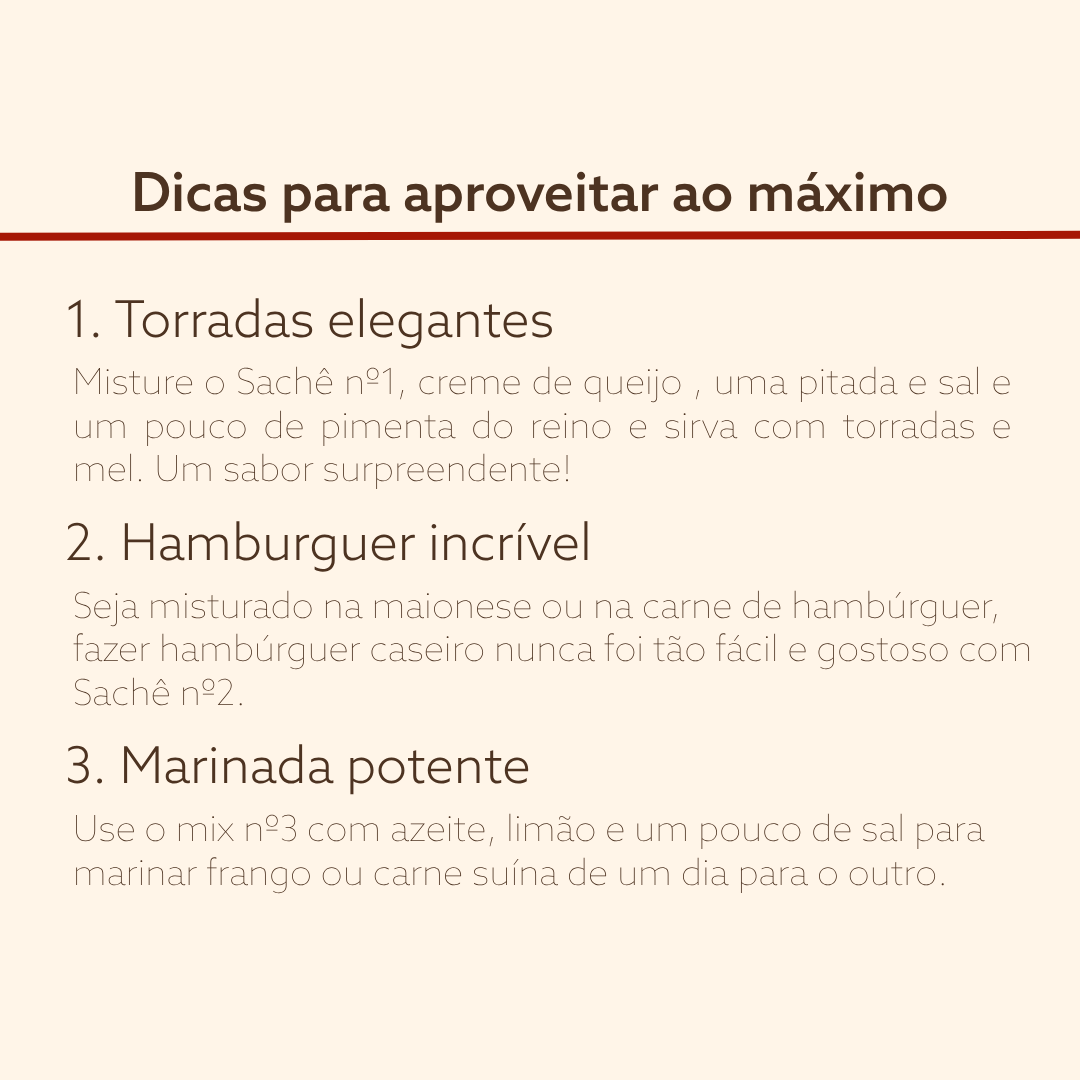 Dicas para aproveitar ao máximo

1. Torradas elegantes

Misture o Sachê nº1, creme de queijo , uma pitada e sal e um pouco de pimenta do reino e sirva com torradas e mel. Um sabor surpreendente!

2. Hamburguer incrível

Seja misturado na maionese ou na carne de hambúrguer, fazer hambúrguer caseiro nunca foi tão fácil e gostoso com Sachê nº2.

3. Marinada potente

Use o mix nº3 com azeite, limão e um pouco de sal para marinar frango ou carne suína de um dia para o outro.